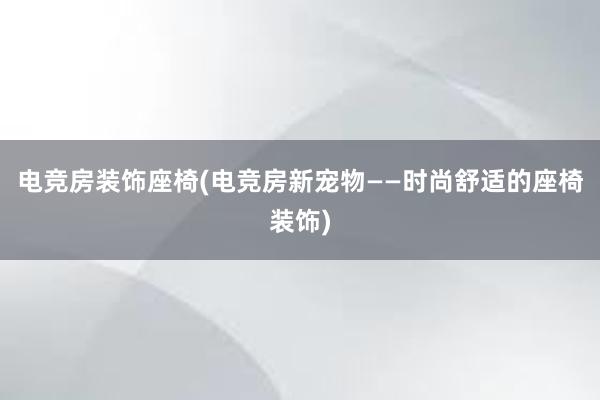 电竞房装饰座椅(电竞房新宠物——时尚舒适的座椅装饰)